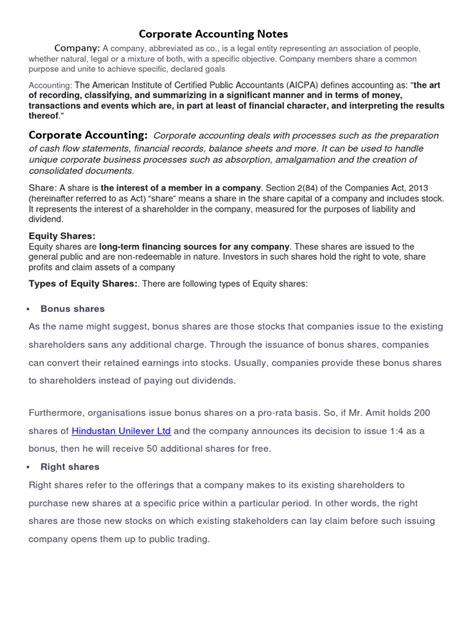 Corporate Accounting Notes

Company: A company, abbreviated as co., is a legal entity representing an association of people, whether natural, legal or a mixture of both, with a specific objective. Company members share a common purpose and unite to achieve specific, declared goals

Accounting: The American Institute of Certified Public Accountants (AICPA) defines accounting as: "the art of recording, classifying, and summarizing in a significant manner and in terms of money, transactions and events which are, in part at least of financial character, and interpreting the results thereof."

Corporate Accounting: Corporate accounting deals with processes such as the preparation of cash flow statements, financial records, balance sheets and more. It can be used to handle unique corporate business processes such as absorption, amalgamation and the creation of consolidated documents.

Share: A share is the interest of a member in a company. Section 2(84) of the Companies Act, 2013 (hereinafter referred to as Act) "share" means a share in the share capital of a company and includes stock. It represents the interest of a shareholder in the company, measured for the purposes of liability and dividend.

Equity Shares:
Equity shares are long-term financing sources for any company. These shares are issued to the general public and are non-redeemable in nature. Investors in such shares hold the right to vote, share profits and claim assets of a company

Types of Equity Shares:. There are following types of Equity shares:

• Bonus shares

As the name might suggest, bonus shares are those stocks that companies issue to the existing shareholders sans any additional charge. Through the issuance of bonus shares, companies can convert their retained earnings into stocks. Usually, companies provide these bonus shares to shareholders instead of paying out dividends.

Furthermore, organisations issue bonus shares on a pro-rata basis. So, if Mr. Amit holds 200 shares of Hindustan Unilever Ltd and the company announces its decision to issue 1:4 as a bonus, then he will receive 50 additional shares for free.

• Right shares

Right shares refer to the offerings that a company makes to its existing shareholders to purchase new shares at a specific price within a particular period. In other words, the right shares are those new stocks on which existing stakeholders can lay claim before such issuing company opens them up to public trading.